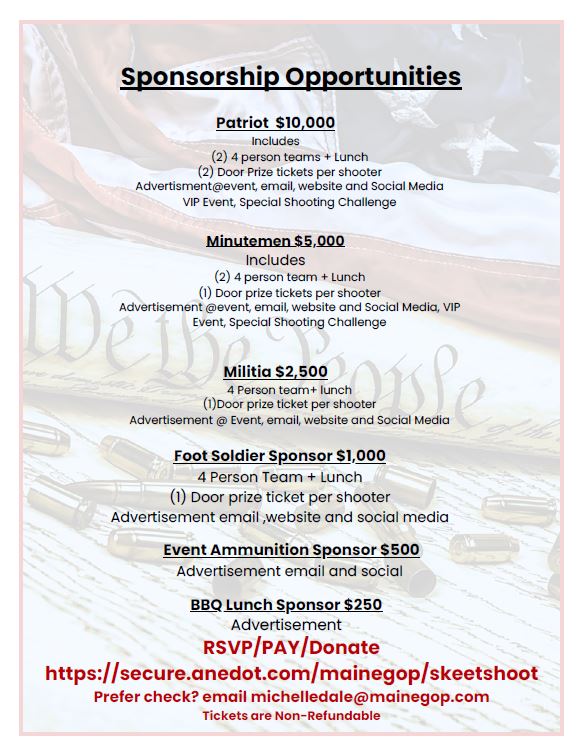 Sponsorship Opportunities

Patriot $10,000
Includes
(2) 4 person teams + Lunch
(2) Door Prize tickets per shooter
Advertisment@event, email, website and Social Media
VIP Event, Special Shooting Challenge

Minutemen $5,000
Includes
(2) 4 person team + Lunch
(1) Door prize tickets per shooter
Advertisement @event, email, website and Social Media, VIP Event, Special Shooting Challenge

Militia $2,500
4 Person team+ lunch
(1)Door prize ticket per shooter
Advertisement @ Event, email, website and Social Media

Foot Soldier Sponsor $1,000
4 Person Team + Lunch
(1) Door prize ticket per shooter
Advertisement email ,website and social media

Event Ammunition Sponsor $500
Advertisement email and social

BBQ Lunch Sponsor $250
Advertisement
RSVP/PAY/Donate
https://secure.anedot.com/mainegop/skeetshoot
Prefer check? email michelledale@mainegop.com
Tickets are Non-Refundable